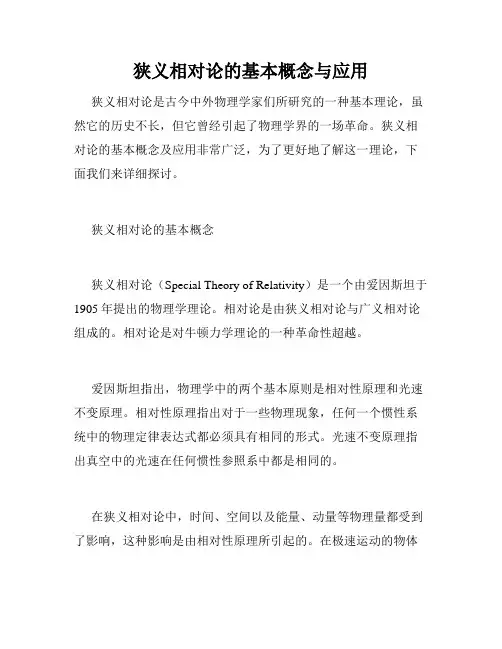 狭义相对论的基本概念与应用

狭义相对论是古今中外物理学家们所研究的一种基本理论，虽然它的历史不长，但它曾经引起了物理学界的一场革命。狭义相对论的基本概念及应用非常广泛，为了更好地了解这一理论，下面我们来详细探讨。

狭义相对论的基本概念

狭义相对论（Special Theory of Relativity）是一个由爱因斯坦于1905年提出的物理学理论。相对论是由狭义相对论与广义相对论组成的。相对论是对牛顿力学理论的一种革命性超越。

爱因斯坦指出，物理学中的两个基本原则是相对性原理和光速不变原理。相对性原理指出对于一些物理现象，任何一个惯性系统中的物理定律表达式都必须具有相同的形式。光速不变原理指出真空中的光速在任何惯性参照系中都是相同的。

在狭义相对论中，时间、空间以及能量、动量等物理量都受到了影响，这种影响是由相对性原理所引起的。在极速运动的物体